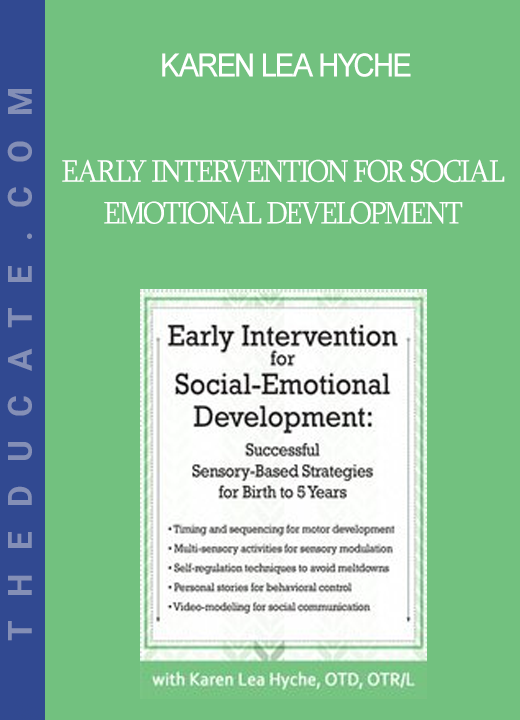 THEDUCATE.COM

KAREN LEA HYCHE

EARLY INTERVENTION FOR SOCIAL EMOTIONAL DEVELOPMENT

Early Intervention for Social-Emotional Development:

Successful Sensory-Based Strategies for Birth to 5 Years

• Timing and sequencing for motor development
• Multi-sensory activities for sensory modulation
• Self-regulation techniques to avoid meltdowns
• Personal stories for behavioral control
• Video-modeling for social communication

with Karen Lea Hyche, OTD, OTR/L